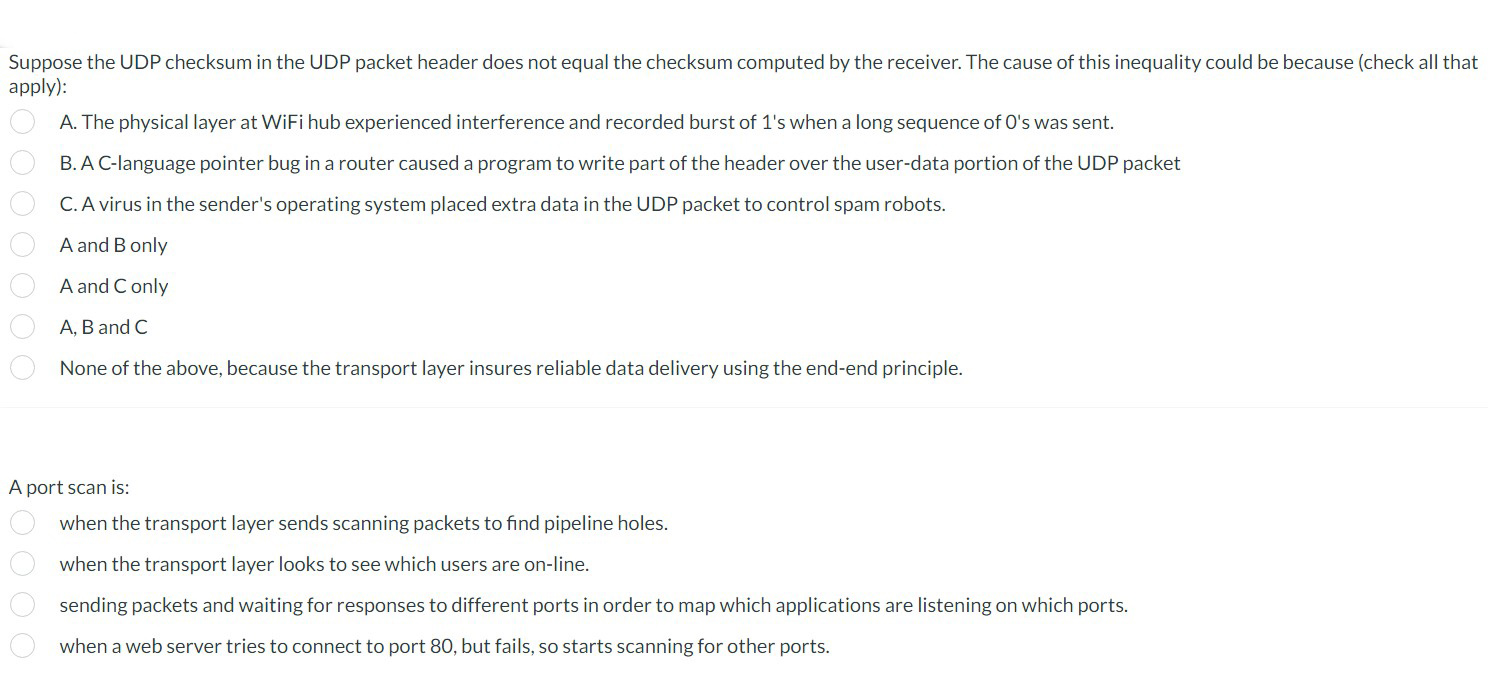 Suppose the UDP checksum in the UDP packet header does not equal the checksum computed by the receiver. The cause of this inequality could be because (check all that apply):

A. The physical layer at WiFi hub experienced interference and recorded burst of 1's when a long sequence of 0's was sent.

B. A C-language pointer bug in a router caused a program to write part of the header over the user-data portion of the UDP packet

C. A virus in the sender's operating system placed extra data in the UDP packet to control spam robots.

A and B only

A and C only

A, B and C

None of the above, because the transport layer insures reliable data delivery using the end-end principle.

A port scan is:

when the transport layer sends scanning packets to find pipeline holes.

when the transport layer looks to see which users are on-line.

sending packets and waiting for responses to different ports in order to map which applications are listening on which ports.

when a web server tries to connect to port 80, but fails, so starts scanning for other ports.